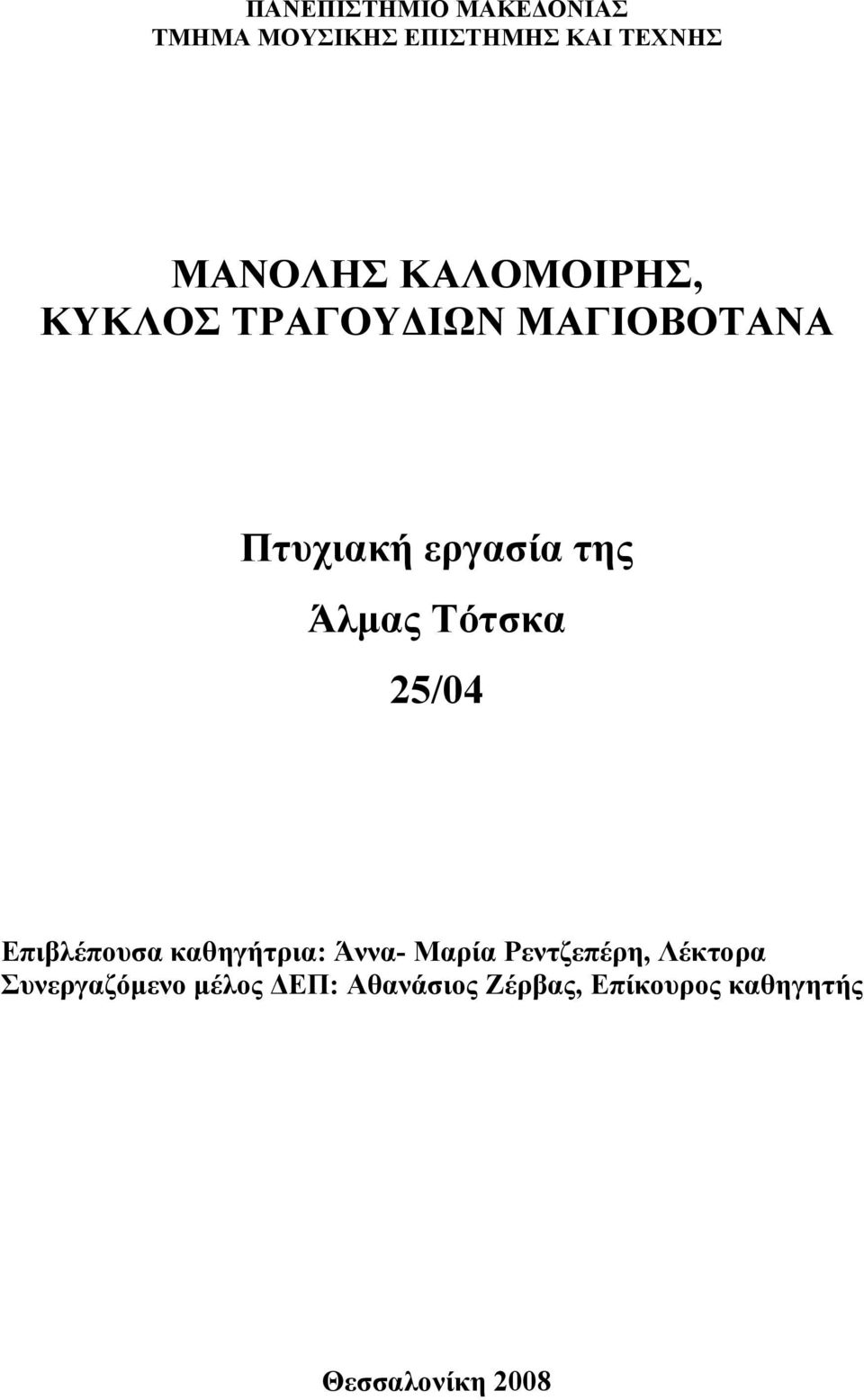 ΠΑΝΕΠΙΣΤΗΜΙΟ ΜΑΚΕΔΟΝΙΑΣ
ΤΜΗΜΑ ΜΟΥΣΙΚΗΣ ΕΠΙΣΤΗΜΗΣ ΚΑΙ ΤΕΧΝΗΣ

ΜΑΝΟΛΗΣ ΚΑΛΟΜΟΙΡΗΣ,
ΚΥΚΛΟΣ ΤΡΑΓΟΥΔΙΩΝ ΜΑΓΙΟΒΟΤΑΝΑ

Πτυχιακή εργασία της
Άλμας Τότσκα
25/04

Επιβλέπουσα καθηγήτρια: Άννα- Μαρία Ρεντζεπέρη, Λέκτορα
Συνεργαζόμενο μέλος ΔΕΠ: Αθανάσιος Ζέρβας, Επίκουρος καθηγητής

Θεσσαλονίκη 2008